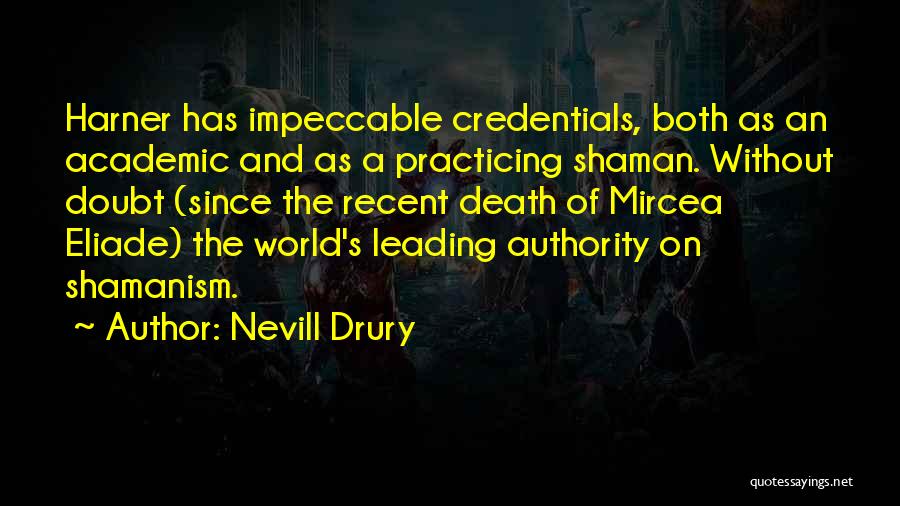 Harner has impeccable credentials, both as an academic and as a practicing shaman. Without doubt (since the recent death of Mircea Eliade) the world's leading authority on shamanism.

~ Author: Nevill Drury

quotessayings.net